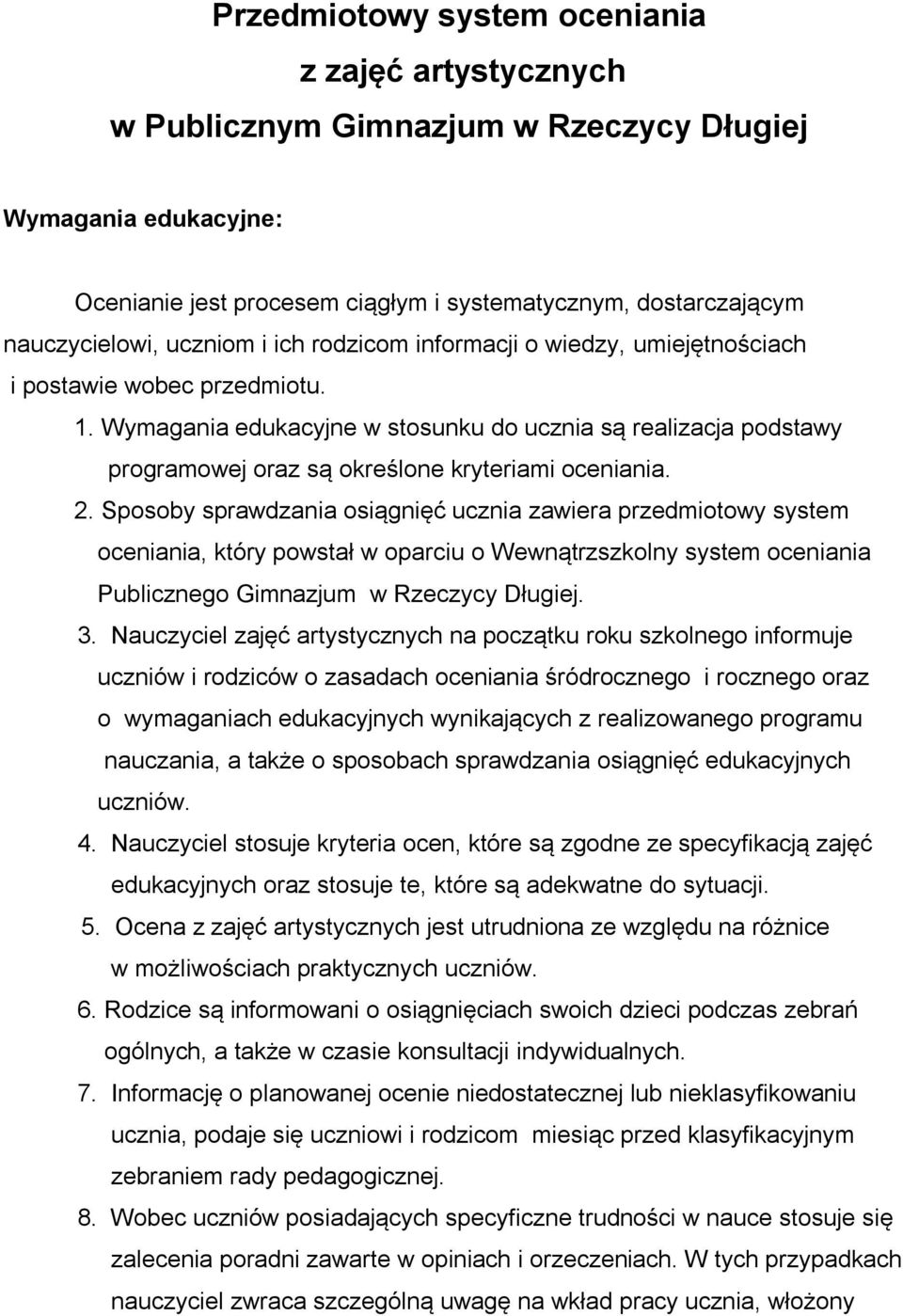 Przedmiotowy system oceniania
z zajęć artystycznych
w Publicznym Gimnazjum w Rzeczycy Długiej

Wymagania edukacyjne:

Ocenianie jest procesem ciągłym i systematycznym, dostarczającym nauczycielowi, uczniom i ich rodzicom informacji o wiedzy, umiejętnościach i postawie wobec przedmiotu.

1. Wymagania edukacyjne w stosunku do ucznia są realizacja podstawy programowej oraz są określone kryteriami oceniania.
2. Sposoby sprawdzania osiągnięć ucznia zawiera przedmiotowy system oceniania, który powstał w oparciu o Wewnątrzszkolny system oceniania Publicznego Gimnazjum w Rzeczycy Długiej.
3. Nauczyciel zajęć artystycznych na początku roku szkolnego informuje uczniów i rodziców o zasadach oceniania śródrocznego i rocznego oraz o wymaganiach edukacyjnych wynikających z realizowanego programu nauczania, a także o sposobach sprawdzania osiągnięć edukacyjnych uczniów.
4. Nauczyciel stosuje kryteria ocen, które są zgodne ze specyfikacją zajęć edukacyjnych oraz stosuje te, które są adekwatne do sytuacji.
5. Ocena z zajęć artystycznych jest utrudniona ze względu na różnice w możliwościach praktycznych uczniów.
6. Rodzice są informowani o osiągnięciach swoich dzieci podczas zebrań ogólnych, a także w czasie konsultacji indywidualnych.
7. Informację o planowanej ocenie niedostatecznej lub nieklasyfikowaniu ucznia, podaje się uczniowi i rodzicom miesiąc przed klasyfikacyjnym zebraniem rady pedagogicznej.
8. Wobec uczniów posiadających specyficzne trudności w nauce stosuje się zalecenia poradni zawarte w opiniach i orzeczeniach. W tych przypadkach nauczyciel zwraca szczególną uwagę na wkład pracy ucznia, włożony